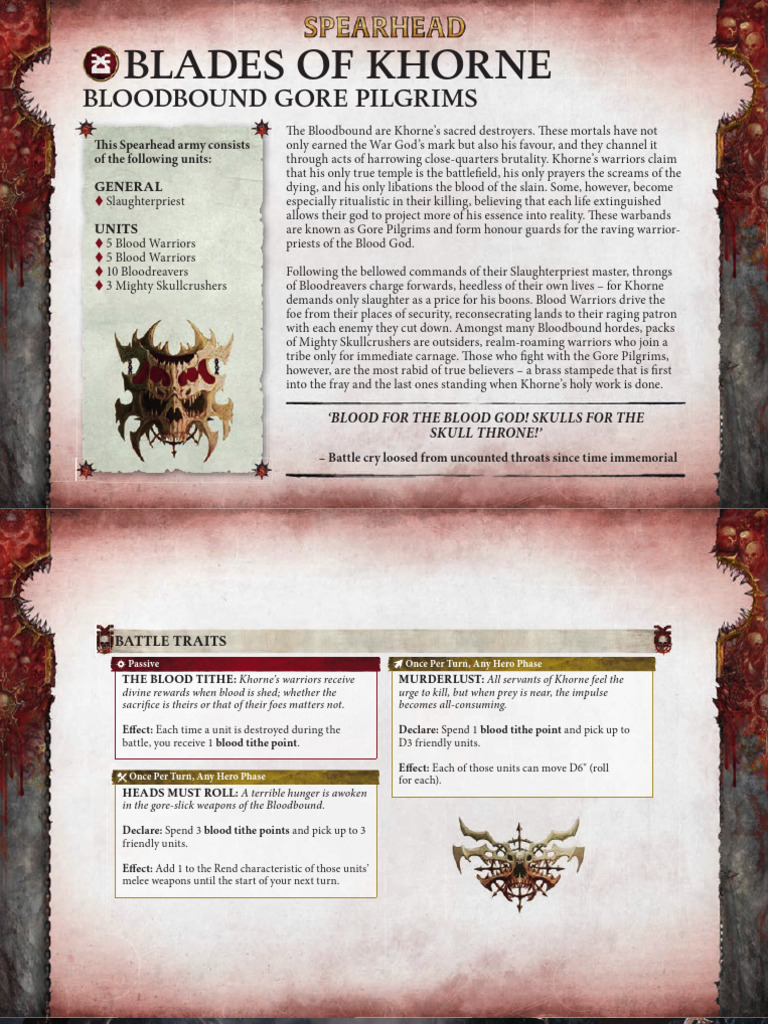 SPEARHEAD

BLADES OF KHORNE

BLOODBOUND GORE PILGRIMS

This Spearhead army consists of the following units:

GENERAL
♦ Slaughterpriest

UNITS
♦ 5 Blood Warriors
♦ 5 Blood Warriors
♦ 10 Bloodreavers
♦ 3 Mighty Skullcrushers

The Bloodbound are Khorne's sacred destroyers. These mortals have not only earned the War God's mark but also his favour, and they channel it through acts of harrowing close-quarters brutality. Khorne's warriors claim that his only true temple is the battlefield, his only prayers the screams of the dying, and his only libations the blood of the slain. Some, however, become especially ritualistic in their killing, believing that each life extinguished allows their god to project more of his essence into reality. These warbands are known as Gore Pilgrims and form honour guards for the raving warrior-priests of the Blood God.

Following the bellowed commands of their Slaughterpriest master, throngs of Bloodreavers charge forwards, heedless of their own lives – for Khorne demands only slaughter as a price for his boons. Blood Warriors drive the foe from their places of security, reconsecrating lands to their raging patron with each enemy they cut down. Amongst many Bloodbound hordes, packs of Mighty Skullcrushers are outsiders, realm-roaming warriors who join a tribe only for immediate carnage. Those who fight with the Gore Pilgrims, however, are the most rabid of true believers – a brass stampede that is first into the fray and the last ones standing when Khorne's holy work is done.

'BLOOD FOR THE BLOOD GOD! SKULLS FOR THE SKULL THRONE!'

– Battle cry loosed from uncounted throats since time immemorial

BATTLE TRAITS

Passive
THE BLOOD TITHE: Khorne's warriors receive divine rewards when blood is shed; whether the sacrifice is theirs or that of their foes matters not.

Effect: Each time a unit is destroyed during the battle, you receive 1 blood tithe point.

Once Per Turn, Any Hero Phase
HEADS MUST ROLL: A terrible hunger is awoken in the gore-slick weapons of the Bloodbound.

Declare: Spend 3 blood tithe points and pick up to 3 friendly units.

Effect: Add 1 to the Rend characteristic of those units' melee weapons until the start of your next turn.

Once Per Turn, Any Hero Phase
MURDERLUST: All servants of Khorne feel the urge to kill, but when prey is near, the impulse becomes all-consuming.

Declare: Spend 1 blood tithe point and pick up to D3 friendly units.

Effect: Each of those units can move D6" (roll for each).